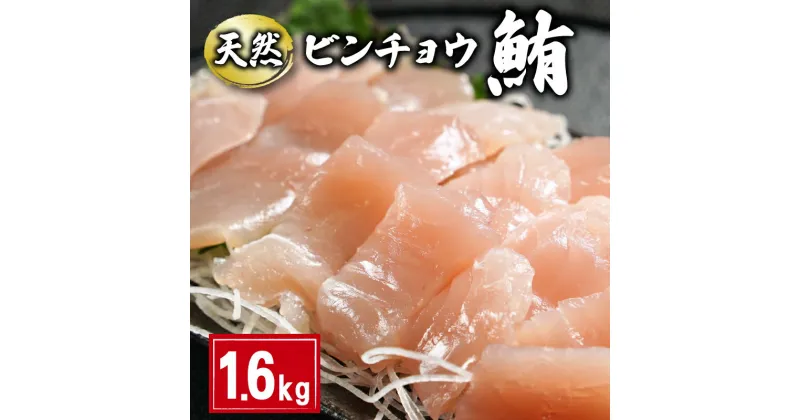 天然 ビンチョウ 鮪

1.6kg